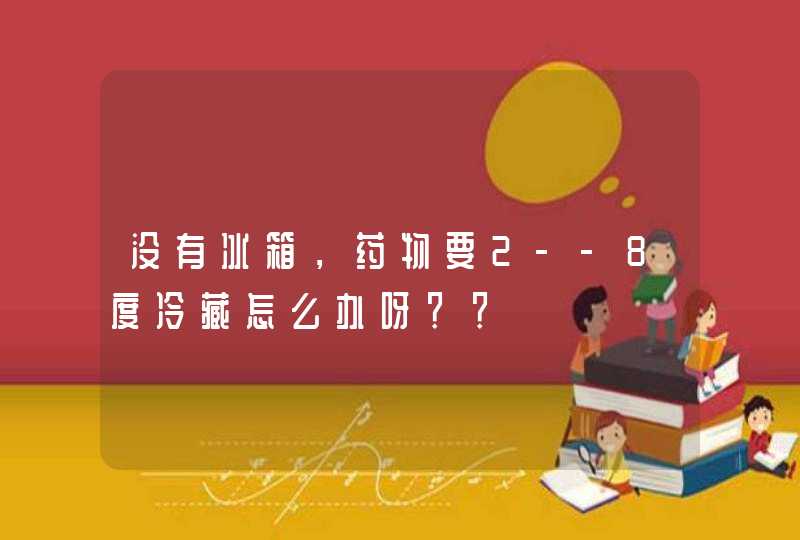 没有冰箱，药物要2---8度冷藏怎么办呀？？